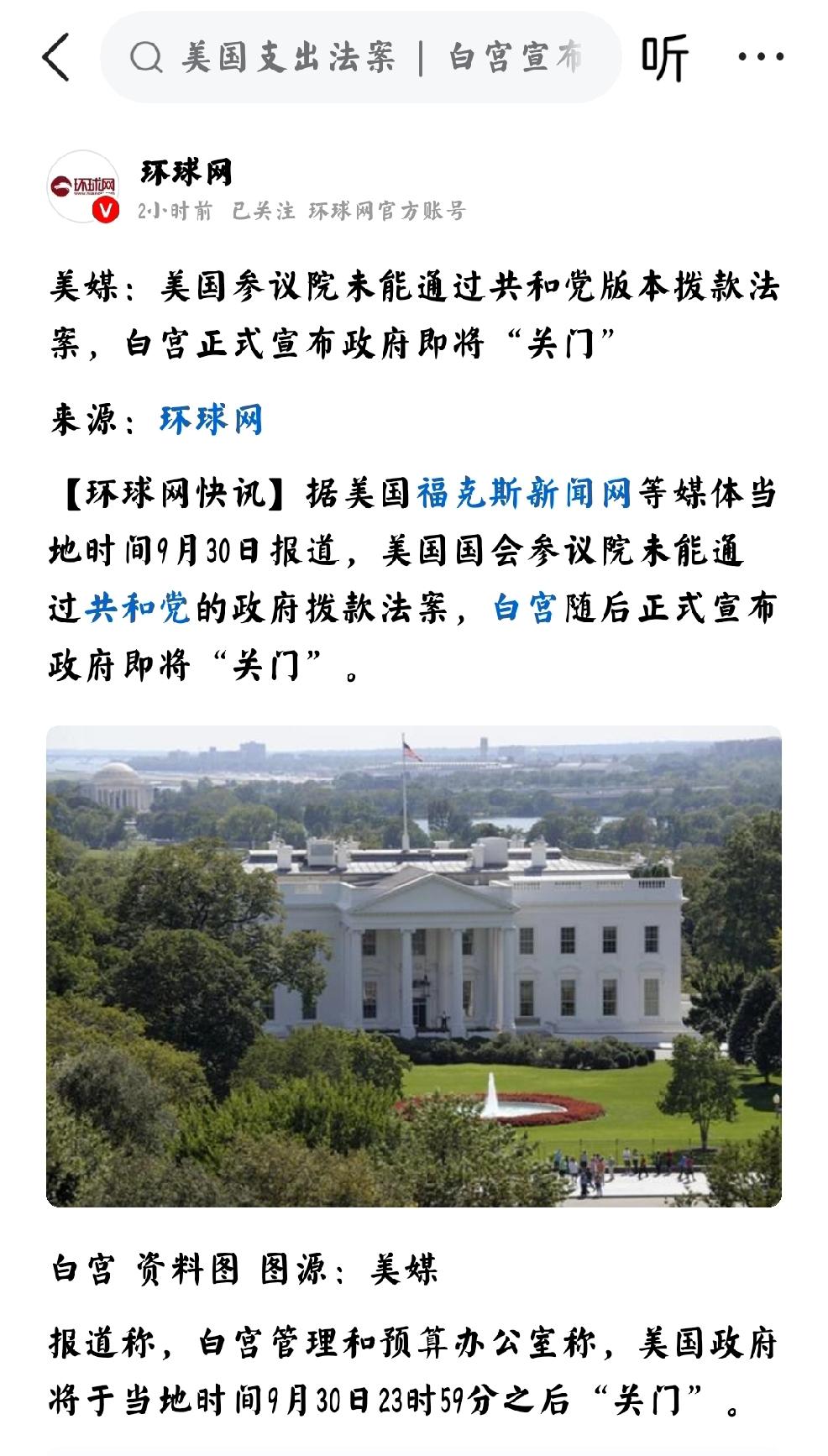 美国支出法案 | 白宫宣布

听

环球网

环球网

2小时前 已关注 环球网官方账号

美媒：美国参议院未能通过共和党版本拨款法案，白宫正式宣布政府即将“关门”

来源：环球网

【环球网快讯】据美国福克斯新闻网等媒体当地时间9月30日报道，美国国会参议院未能通过共和党的政府拨款法案，白宫随后正式宣布政府即将“关门”。

白宫 资料图 图源：美媒

报道称，白宫管理和预算办公室称，美国政府将于当地时间9月30日23时59分之后“关门”。